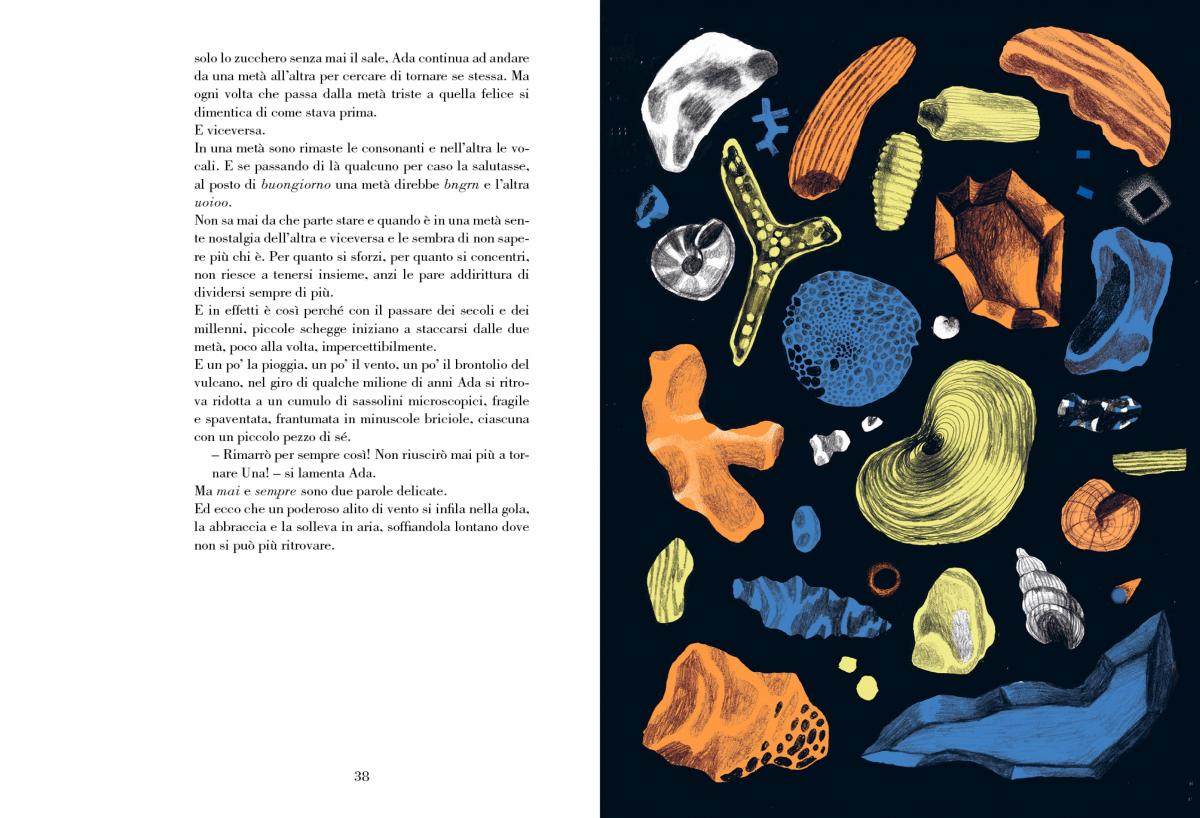 solo lo zucchero senza mai il sale, Ada continua ad andare da una metà all'altra per cercare di tornare se stessa. Ma ogni volta che passa dalla metà triste a quella felice si dimentica di come stava prima.

E viceversa.

In una metà sono rimaste le consonanti e nell'altra le vocali. E se passando di là qualcuno per caso la salutasse, al posto di buongiorno una metà direbbe bngrn e l'altra uoioo.

Non sa mai da che parte stare e quando è in una metà sente nostalgia dell'altra e viceversa e le sembra di non sapere più chi è. Per quanto si sforzi, per quanto si concentri, non riesce a tenersi insieme, anzi le pare addirittura di dividersi sempre di più.

E in effetti è così perché con il passare dei secoli e dei millenni, piccole schegge iniziano a staccarsi dalle due metà, poco alla volta, impercettibilmente.

E un po' la pioggia, un po' il vento, un po' il brontolio del vulcano, nel giro di qualche milione di anni Ada si ritrova ridotta a un cumulo di sassolini microscopici, fragile e spaventata, frantumata in minuscole briciole, ciascuna con un piccolo pezzo di sé.

– Rimarrò per sempre così! Non riuscirò mai più a tornare Una! – si lamenta Ada.

Ma mai e sempre sono due parole delicate.

Ed ecco che un poderoso alito di vento si infila nella gola, la abbraccia e la solleva in aria, soffiandola lontano dove non si può più ritrovare.

38